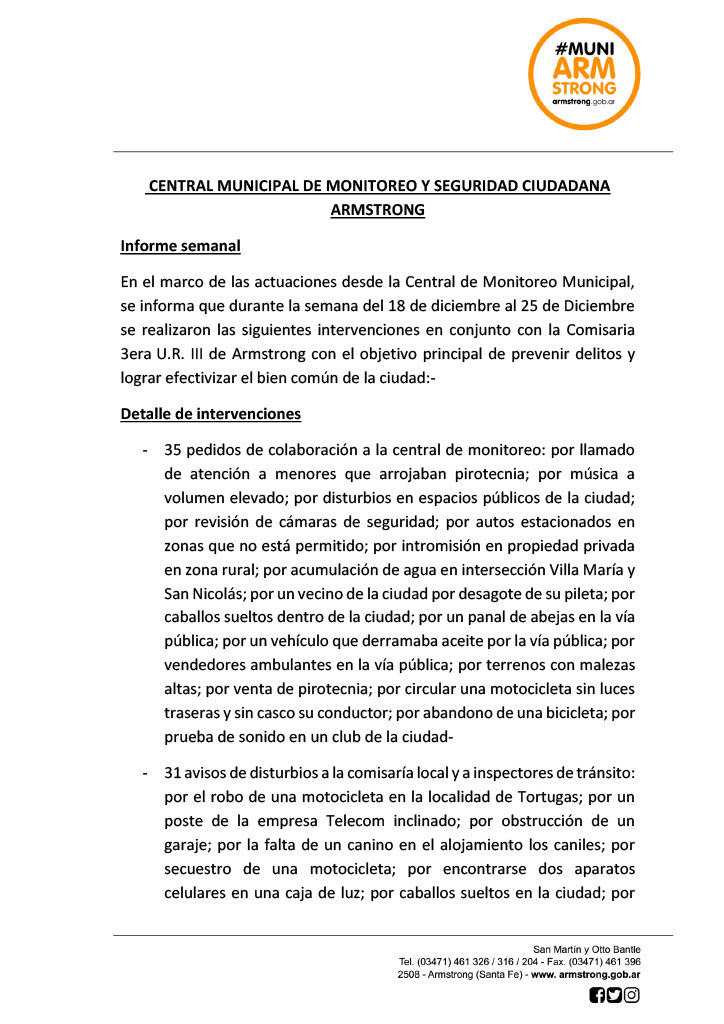 #MUNI ARM STRONG
armstrong.gob.ar

CENTRAL MUNICIPAL DE MONITOREO Y SEGURIDAD CIUDADANA ARMSTRONG

Informe semanal

En el marco de las actuaciones desde la Central de Monitoreo Municipal, se informa que durante la semana del 18 de diciembre al 25 de Diciembre se realizaron las siguientes intervenciones en conjunto con la Comisaria 3era U.R. III de Armstrong con el objetivo principal de prevenir delitos y lograr efectivizar el bien común de la ciudad:-

Detalle de intervenciones

- 35 pedidos de colaboración a la central de monitoreo: por llamado de atención a menores que arrojaban pirotecnia; por música a volumen elevado; por disturbios en espacios públicos de la ciudad; por revisión de cámaras de seguridad; por autos estacionados en zonas que no está permitido; por intromisión en propiedad privada en zona rural; por acumulación de agua en intersección Villa María y San Nicolás; por un vecino de la ciudad por desagote de su pileta; por caballos sueltos dentro de la ciudad; por un panal de abejas en la vía pública; por un vehículo que derramaba aceite por la vía pública; por vendedores ambulantes en la vía pública; por terrenos con malezas altas; por venta de pirotecnia; por circular una motocicleta sin luces traseras y sin casco su conductor; por abandono de una bicicleta; por prueba de sonido en un club de la ciudad-

- 31 avisos de disturbios a la comisaría local y a inspectores de tránsito: por el robo de una motocicleta en la localidad de Tortugas; por un poste de la empresa Telecom inclinado; por obstrucción de un garaje; por la falta de un canino en el alojamiento los caniles; por secuestro de una motocicleta; por encontrarse dos aparatos celulares en una caja de luz; por caballos sueltos en la ciudad; por

San Martín y Otto Bantle
Tel. (03471) 461 326 / 316 / 204 - Fax. (03471) 461 396
2508 - Armstrong (Santa Fe) - www. armstrong.gob.ar